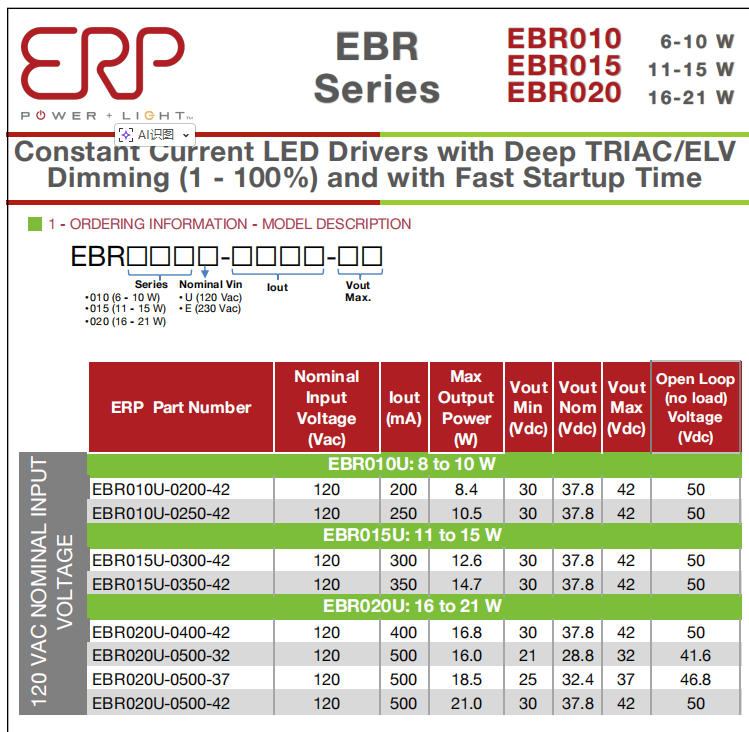 ERP
POWER + LIGHT™

AI识图

EBR Series

EBR010 6-10 W
EBR015 11-15 W
EBR020 16-21 W

Constant Current LED Drivers with Deep TRIAC/ELV Dimming (1 - 100%) and with Fast Startup Time

1 - ORDERING INFORMATION - MODEL DESCRIPTION

EBR□□□□-□□□□-□□

Series
•010 (6 - 10 W)
•015 (11 - 15 W)
•020 (16 - 21 W)

Nominal Vin
• U (120 Vac)
• E (230 Vac)

Iout

Vout Max.

120 VAC NOMINAL INPUT VOLTAGE

| ERP Part Number | Nominal Input Voltage (Vac) | Iout (mA) | Max Output Power (W) | Vout Min (Vdc) | Vout Nom (Vdc) | Vout Max (Vdc) | Open Loop (no load) Voltage (Vdc) |
|---|---|---|---|---|---|---|---|
| EBR010U: 8 to 10 W | | | | | | | |
| EBR010U-0200-42 | 120 | 200 | 8.4 | 30 | 37.8 | 42 | 50 |
| EBR010U-0250-42 | 120 | 250 | 10.5 | 30 | 37.8 | 42 | 50 |
| EBR015U: 11 to 15 W | | | | | | | |
| EBR015U-0300-42 | 120 | 300 | 12.6 | 30 | 37.8 | 42 | 50 |
| EBR015U-0350-42 | 120 | 350 | 14.7 | 30 | 37.8 | 42 | 50 |
| EBR020U: 16 to 21 W | | | | | | | |
| EBR020U-0400-42 | 120 | 400 | 16.8 | 30 | 37.8 | 42 | 50 |
| EBR020U-0500-32 | 120 | 500 | 16.0 | 21 | 28.8 | 32 | 41.6 |
| EBR020U-0500-37 | 120 | 500 | 18.5 | 25 | 32.4 | 37 | 46.8 |
| EBR020U-0500-42 | 120 | 500 | 21.0 | 30 | 37.8 | 42 | 50 |